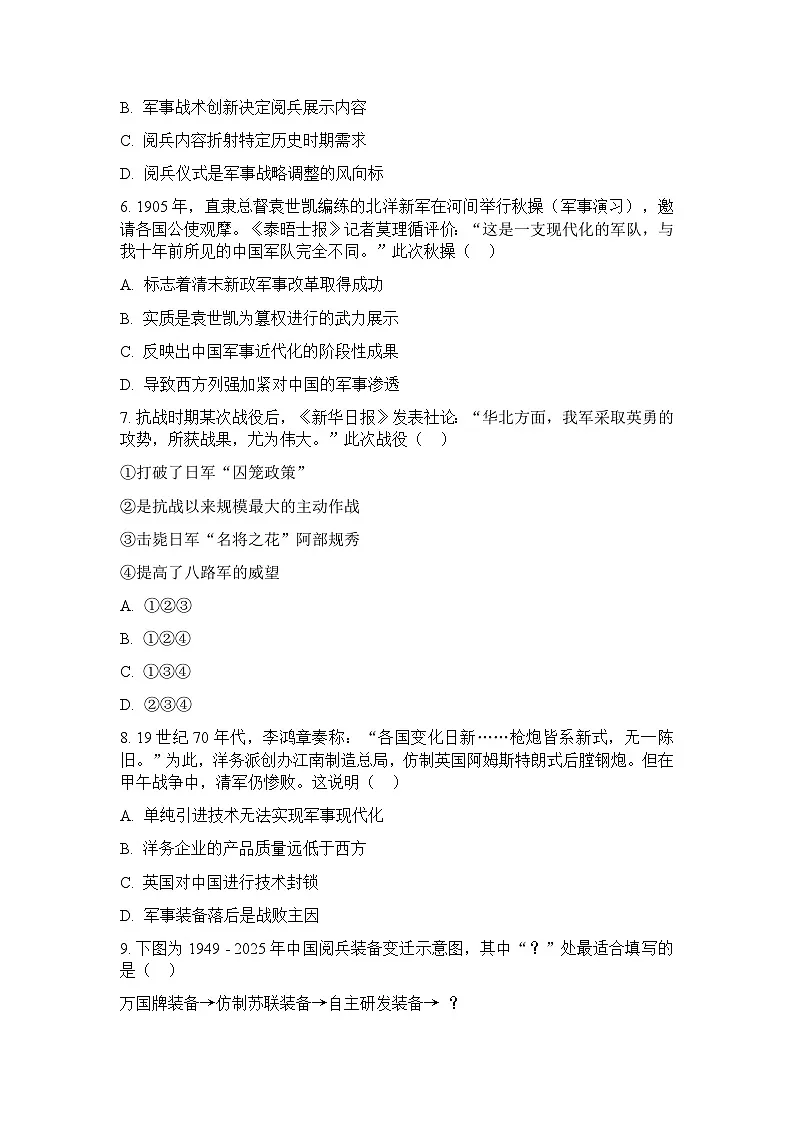 B. 军事战术创新决定阅兵展示内容

C. 阅兵内容折射特定历史时期需求

D. 阅兵仪式是军事战略调整的风向标

6. 1905 年，直隶总督袁世凯编练的北洋新军在河间举行秋操（军事演习），邀请各国公使观摩。《泰晤士报》记者莫理循评价：“这是一支现代化的军队，与我十年前所见的中国军队完全不同。”此次秋操（    ）

A. 标志着清末新政军事改革取得成功

B. 实质是袁世凯为篡权进行的武力展示

C. 反映出中国军事近代化的阶段性成果

D. 导致西方列强加紧对中国的军事渗透

7. 抗战时期某次战役后，《新华日报》发表社论：“华北方面，我军采取英勇的攻势，所获战果，尤为伟大。”此次战役（    ）

①打破了日军“囚笼政策”

②是抗战以来规模最大的主动作战

③击毙日军“名将之花”阿部规秀

④提高了八路军的威望

A. ①②③

B. ①②④

C. ①③④

D. ②③④

8. 19 世纪 70 年代，李鸿章奏称：“各国变化日新……枪炮皆系新式，无一陈旧。”为此，洋务派创办江南制造总局，仿制英国阿姆斯特朗式后膛钢炮。但在甲午战争中，清军仍惨败。这说明（    ）

A. 单纯引进技术无法实现军事现代化

B. 洋务企业的产品质量远低于西方

C. 英国对中国进行技术封锁

D. 军事装备落后是战败主因

9. 下图为 1949 - 2025 年中国阅兵装备变迁示意图，其中“？”处最适合填写的是（    ）

万国牌装备→仿制苏联装备→自主研发装备→ ？